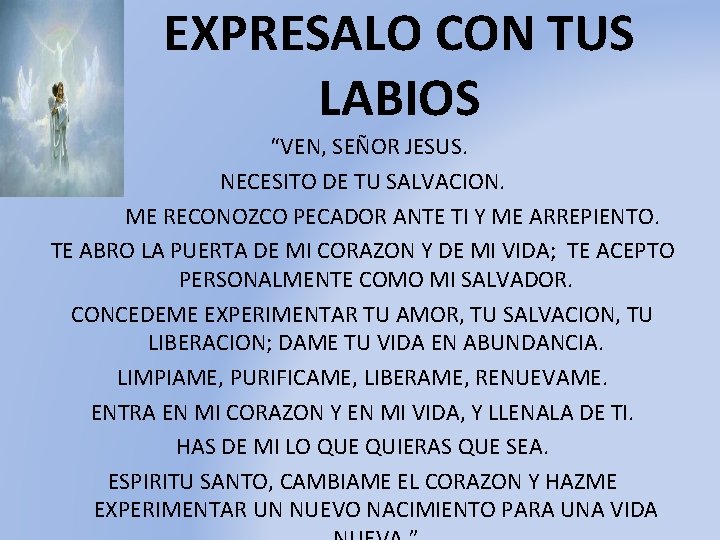 EXPRESALO CON TUS LABIOS

“VEN, SEÑOR JESUS.

NECESITO DE TU SALVACION.

ME RECONOZCO PECADOR ANTE TI Y ME ARREPIENTO.

TE ABRO LA PUERTA DE MI CORAZON Y DE MI VIDA; TE ACEPTO PERSONALMENTE COMO MI SALVADOR.

CONCEDEME EXPERIMENTAR TU AMOR, TU SALVACION, TU LIBERACION; DAME TU VIDA EN ABUNDANCIA.

LIMPIAME, PURIFICAME, LIBERAME, RENUEVAME.

ENTRA EN MI CORAZON Y EN MI VIDA, Y LLENALA DE TI.

HAS DE MI LO QUE QUIERAS QUE SEA.

ESPIRITU SANTO, CAMBIAME EL CORAZON Y HAZME EXPERIMENTAR UN NUEVO NACIMIENTO PARA UNA VIDA NUEVA.”